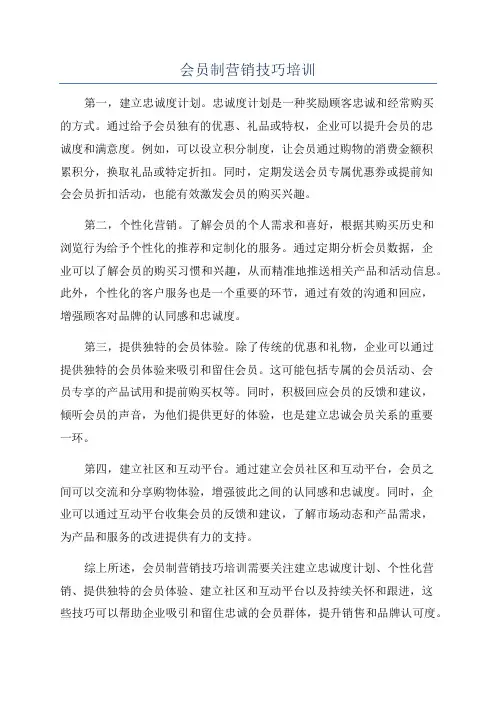 会员制营销技巧培训

第一，建立忠诚度计划。忠诚度计划是一种奖励顾客忠诚和经常购买的方式。通过给予会员独有的优惠、礼品或特权，企业可以提升会员的忠诚度和满意度。例如，可以设立积分制度，让会员通过购物的消费金额积累积分，换取礼品或特定折扣。同时，定期发送会员专属优惠券或提前知会会员折扣活动，也能有效激发会员的购买兴趣。

第二，个性化营销。了解会员的个人需求和喜好，根据其购买历史和浏览行为给予个性化的推荐和定制化的服务。通过定期分析会员数据，企业可以了解会员的购买习惯和兴趣，从而精准地推送相关产品和活动信息。此外，个性化的客户服务也是一个重要的环节，通过有效的沟通和回应，增强顾客对品牌的认同感和忠诚度。

第三，提供独特的会员体验。除了传统的优惠和礼物，企业可以通过提供独特的会员体验来吸引和留住会员。这可能包括专属的会员活动、会员专享的产品试用和提前购买权等。同时，积极回应会员的反馈和建议，倾听会员的声音，为他们提供更好的体验，也是建立忠诚会员关系的重要一环。

第四，建立社区和互动平台。通过建立会员社区和互动平台，会员之间可以交流和分享购物体验，增强彼此之间的认同感和忠诚度。同时，企业可以通过互动平台收集会员的反馈和建议，了解市场动态和产品需求，为产品和服务的改进提供有力的支持。

综上所述，会员制营销技巧培训需要关注建立忠诚度计划、个性化营销、提供独特的会员体验、建立社区和互动平台以及持续关怀和跟进，这些技巧可以帮助企业吸引和留住忠诚的会员群体，提升销售和品牌认可度。